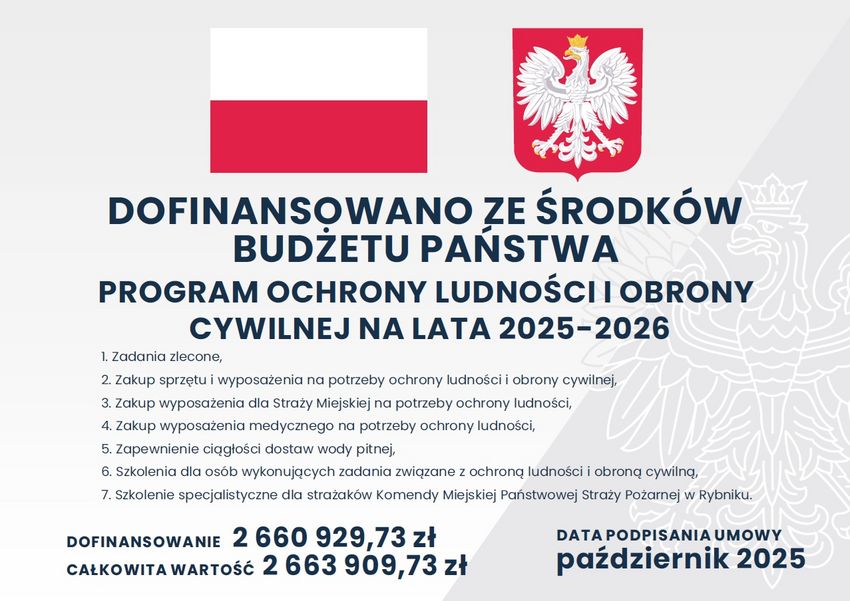 DOFINANSOWANO ZE ŚRODKÓW BUDŻETU PAŃSTWA

PROGRAM OCHRONY LUDNOŚCI I OBRONY CYWILNEJ NA LATA 2025-2026

1. Zadania zlecone,
2. Zakup sprzętu i wyposażenia na potrzeby ochrony ludności i obrony cywilnej,
3. Zakup wyposażenia dla Straży Miejskiej na potrzeby ochrony ludności,
4. Zakup wyposażenia medycznego na potrzeby ochrony ludności,
5. Zapewnienie ciągłości dostaw wody pitnej,
6. Szkolenia dla osób wykonujących zadania związane z ochroną ludności i obroną cywilną,
7. Szkolenie specjalistyczne dla strażaków Komendy Miejskiej Państwowej Straży Pożarnej w Rybniku.

DOFINANSOWANIE 2 660 929,73 zł
CAŁKOWITA WARTOŚĆ 2 663 909,73 zł

DATA PODPISANIA UMOWY
październik 2025